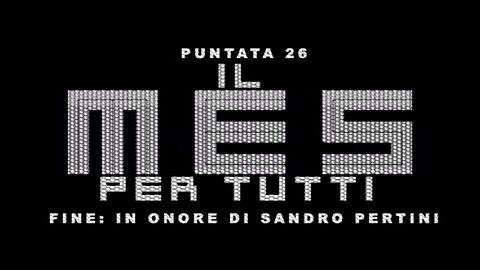 PUNTATA 26
IL
MES
PER TUTTI
FINE: IN ONORE DI SANDRO PERTINI